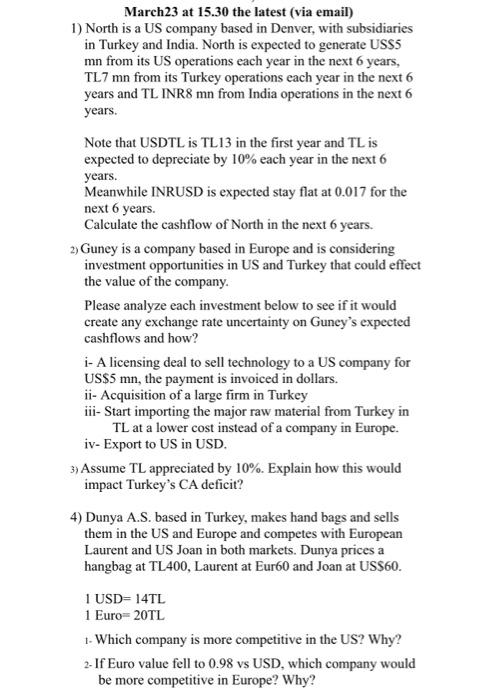 March23 at 15.30 the latest (via email)

1) North is a US company based in Denver, with subsidiaries in Turkey and India. North is expected to generate US$5 mn from its US operations each year in the next 6 years, TL7 mn from its Turkey operations each year in the next 6 years and TL INR8 mn from India operations in the next 6 years.

Note that USDTL is TL13 in the first year and TL is expected to depreciate by 10% each year in the next 6 years.
Meanwhile INRUSD is expected stay flat at 0.017 for the next 6 years.
Calculate the cashflow of North in the next 6 years.

2) Guney is a company based in Europe and is considering investment opportunities in US and Turkey that could effect the value of the company.

Please analyze each investment below to see if it would create any exchange rate uncertainty on Guney's expected cashflows and how?

i- A licensing deal to sell technology to a US company for US$5 mn, the payment is invoiced in dollars.
ii- Acquisition of a large firm in Turkey
iii- Start importing the major raw material from Turkey in TL at a lower cost instead of a company in Europe.
iv- Export to US in USD.

3) Assume TL appreciated by 10%. Explain how this would impact Turkey's CA deficit?

4) Dunya A.S. based in Turkey, makes hand bags and sells them in the US and Europe and competes with European Laurent and US Joan in both markets. Dunya prices a hangbag at TL400, Laurent at Eur60 and Joan at US$60.

1 USD= 14TL
1 Euro= 20TL

1- Which company is more competitive in the US? Why?

2- If Euro value fell to 0.98 vs USD, which company would be more competitive in Europe? Why?